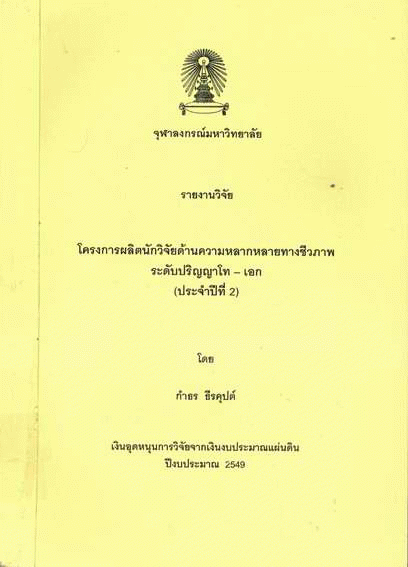 จุฬาลงกรณ์มหาวิทยาลัย

รายงานวิจัย

โครงการผลิตนักวิจัยด้านความหลากหลายทางชีวภาพ
ระดับปริญญาโท – เอก
(ประจำปีที่ 2)

โดย

กำธร ธีรคุปต์

เงินอุดหนุนการวิจัยจากเงินงบประมาณแผ่นดิน
ปีงบประมาณ 2549